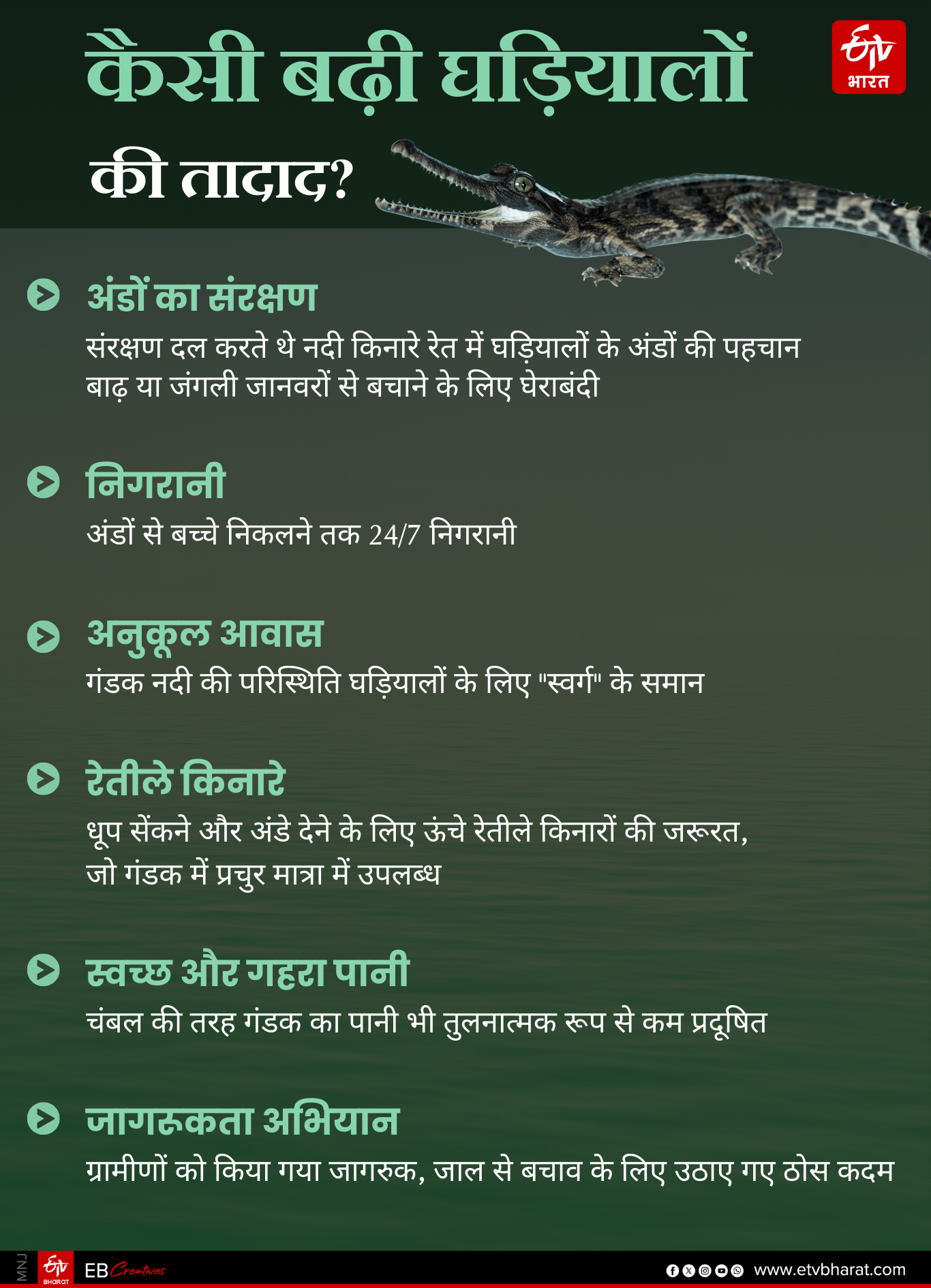 कैसी बढ़ी घड़ियालों की तादाद?

ETV भारत

अंडों का संरक्षण

संरक्षण दल करते थे नदी किनारे रेत में घड़ियालों के अंडों की पहचान बाढ़ या जंगली जानवरों से बचाने के लिए घेराबंदी

निगरानी

अंडों से बच्चे निकलने तक 24/7 निगरानी

अनुकूल आवास

गंडक नदी की परिस्थिति घड़ियालों के लिए "स्वर्ग" के समान

रेतीले किनारे

धूप सेंकने और अंडे देने के लिए ऊंचे रेतीले किनारों की जरूरत, जो गंडक में प्रचुर मात्रा में उपलब्ध

स्वच्छ और गहरा पानी

चंबल की तरह गंडक का पानी भी तुलनात्मक रूप से कम प्रदूषित

जागरूकता अभियान

ग्रामीणों को किया गया जागरुक, जाल से बचाव के लिए उठाए गए ठोस कदम

MNJ ETV BHARAT EB Creatives www.etvbharat.com